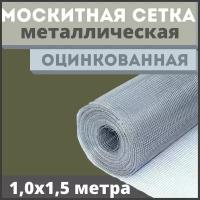 МОСКИТНАЯ СЕТКА
металлическая

ОЦИНКОВАННАЯ

1,0х1,5 метра